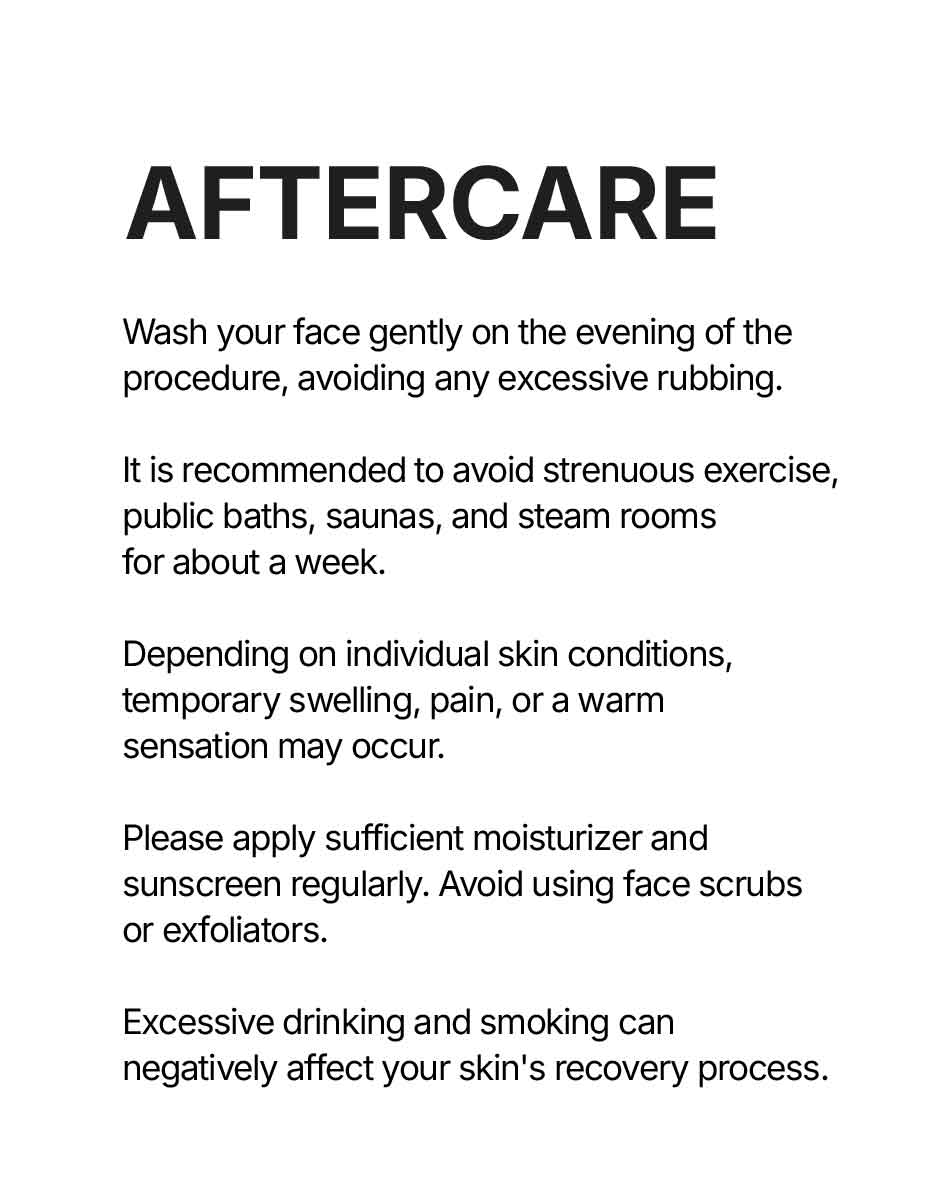 AFTERCARE

Wash your face gently on the evening of the procedure, avoiding any excessive rubbing.

It is recommended to avoid strenuous exercise, public baths, saunas, and steam rooms for about a week.

Depending on individual skin conditions, temporary swelling, pain, or a warm sensation may occur.

Please apply sufficient moisturizer and sunscreen regularly. Avoid using face scrubs or exfoliators.

Excessive drinking and smoking can negatively affect your skin's recovery process.